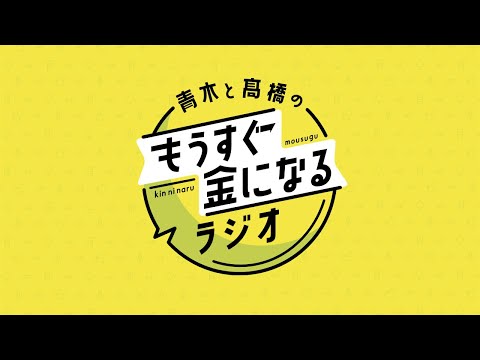 青木と髙橋の
もうすぐ
mousugu
kin ni naru
金になる
ラジオ